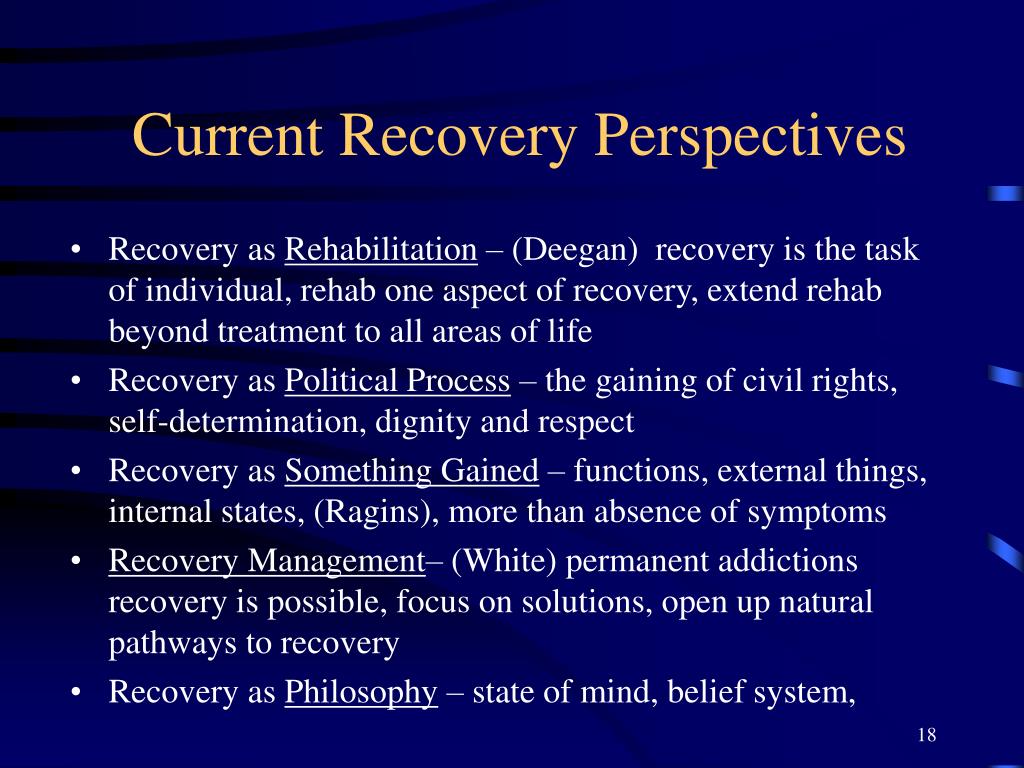 Current Recovery Perspectives

• Recovery as Rehabilitation – (Deegan) recovery is the task of individual, rehab one aspect of recovery, extend rehab beyond treatment to all areas of life
• Recovery as Political Process – the gaining of civil rights, self-determination, dignity and respect
• Recovery as Something Gained – functions, external things, internal states, (Ragins), more than absence of symptoms
• Recovery Management– (White) permanent addictions recovery is possible, focus on solutions, open up natural pathways to recovery
• Recovery as Philosophy – state of mind, belief system,

18